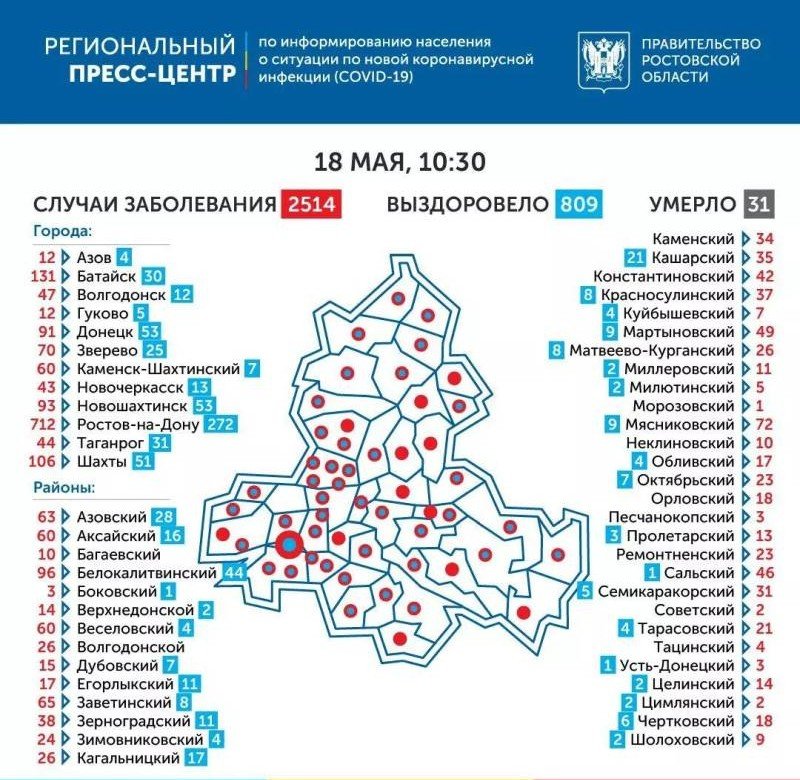 РЕГИОНАЛЬНЫЙ ПРЕСС-ЦЕНТР

по информированию населения о ситуации по новой коронавирусной инфекции (COVID-19)

ПРАВИТЕЛЬСТВО РОСТОВСКОЙ ОБЛАСТИ

18 МАЯ, 10:30

СЛУЧАИ ЗАБОЛЕВАНИЯ 2514 ВЫЗДОРОВЕЛО 809 УМЕРЛО 31

Города:
12 Азов 4
131 Батайск 30
47 Волгодонск 12
12 Гуково 5
91 Донецк 53
70 Зверево 25
60 Каменск-Шахтинский 7
43 Новочеркасск 13
93 Новошахтинск 53
712 Ростов-на-Дону 272
44 Таганрог 31
106 Шахты 51

Районы:
63 Азовский 28
60 Аксайский 16
10 Багаевский
96 Белокалитвинский 44
3 Боковский 1
14 Верхнедонской 2
60 Веселовский 4
26 Волгодонской
15 Дубовский 7
17 Егорлыкский 11
65 Заветинский 8
38 Зерноградский 11
24 Зимовниковский 4
26 Кагальницкий 17

Каменский 34
21 Кашарский 35
Константиновский 42
8 Красносулинский 37
4 Куйбышевский 7
9 Мартыновский 49
8 Матвеево-Курганский 26
2 Миллеровский 11
2 Милютинский 5
Морозовский 1
9 Мясниковский 72
Неклиновский 10
4 Обливский 17
7 Октябрьский 23
Орловский 18
Песчанокопский 3
3 Пролетарский 13
Ремонтненский 23
1 Сальский 46
5 Семикаракорский 31
Советский 2
4 Тарасовский 21
Тацинский 4
1 Усть-Донецкий 3
2 Целинский 14
2 Цимлянский 2
6 Чертковский 18
2 Шолоховский 9